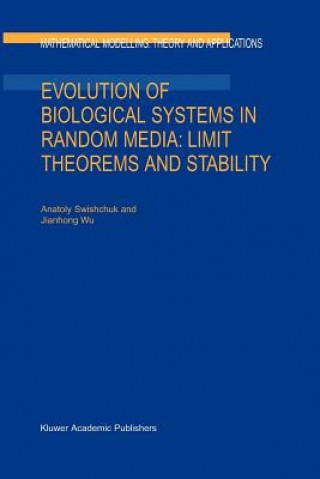 MATHEMATICAL MODELLING: THEORY AND APPLICATIONS

EVOLUTION OF BIOLOGICAL SYSTEMS IN RANDOM MEDIA: LIMIT THEOREMS AND STABILITY

Anatoly Swishchuk and Jianhong Wu

Kluwer Academic Publishers